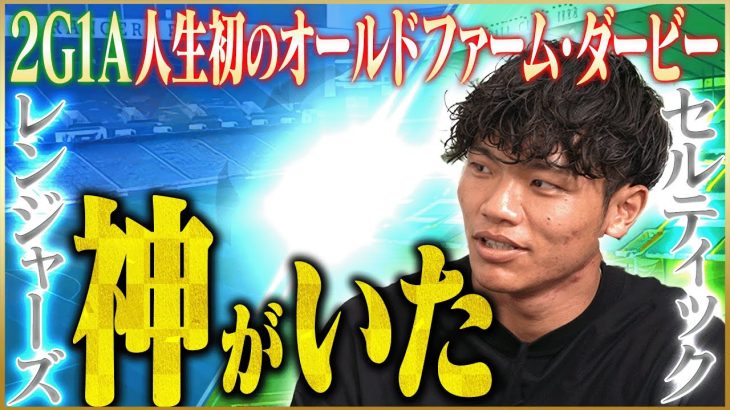 2G1A 人生初のオールドファーム・ダービー

レンジャーズ

神がいた

セルティック